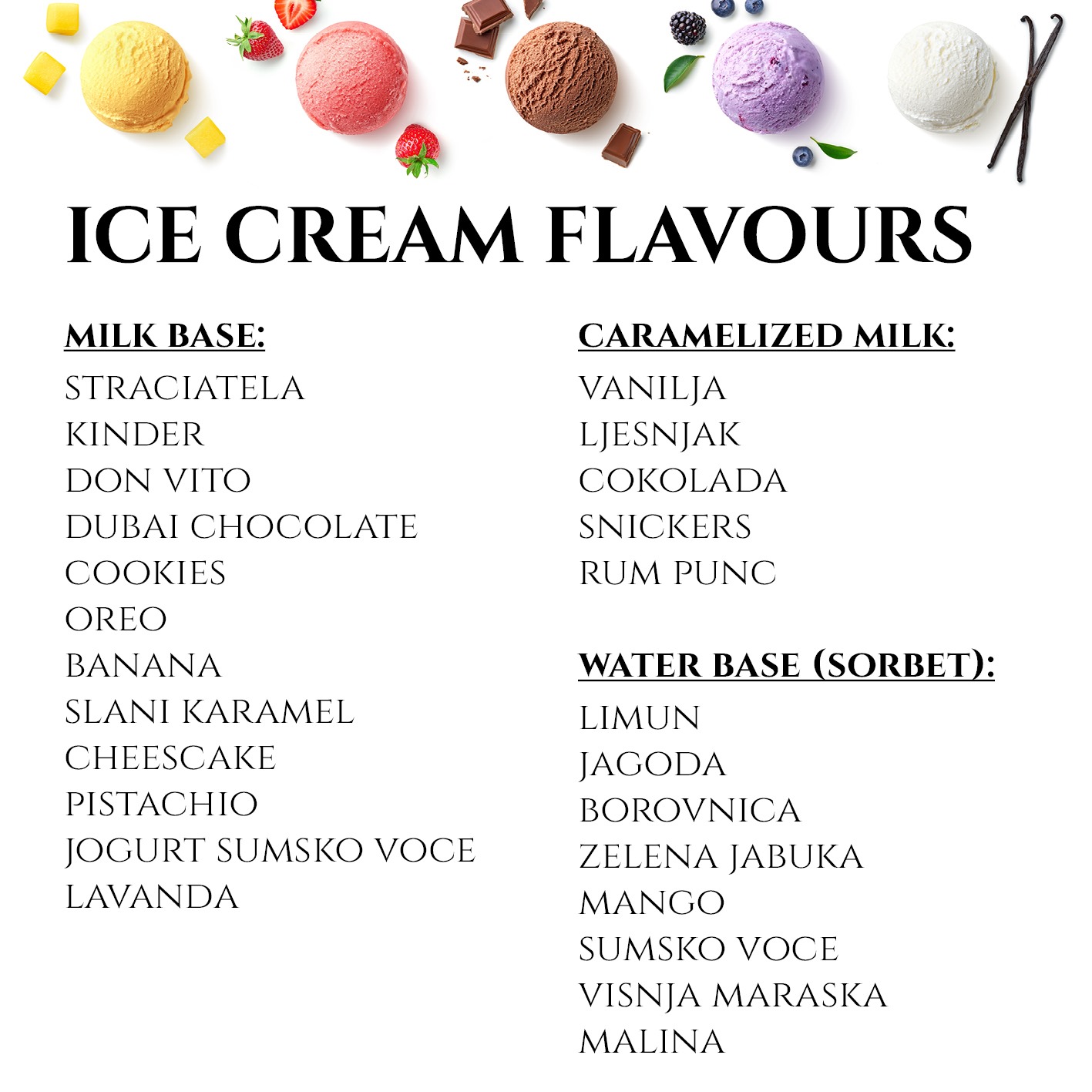 ICE CREAM FLAVOURS

MILK BASE:
STRACIATELA
KINDER
DON VITO
DUBAI CHOCOLATE
COOKIES
OREO
BANANA
SLANI KARAMEL
CHEESCAKE
PISTACHIO
JOGURT SUMSKO VOCE
LAVANDA

CARAMELIZED MILK:
VANILJA
LJESNJAK
COKOLADA
SNICKERS
RUM PUNC

WATER BASE (SORBET):
LIMUN
JAGODA
BOROVNICA
ZELENA JABUKA
MANGO
SUMSKO VOCE
VISNJA MARASKA
MALINA